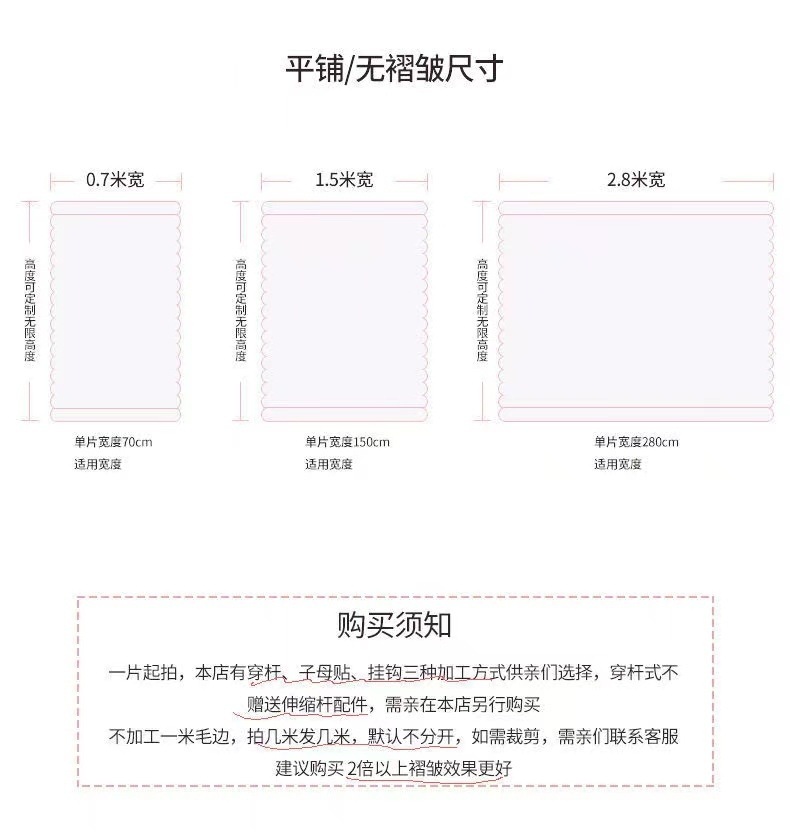 平铺/无褶皱尺寸

0.7米宽

高度可定制无限高度

单片宽度70cm
适用宽度

1.5米宽

高度可定制无限高度

单片宽度150cm
适用宽度

2.8米宽

高度可定制无限高度

单片宽度280cm
适用宽度

购买须知

一片起拍，本店有穿杆、子母贴、挂钩三种加工方式供亲们选择，穿杆式不赠送伸缩杆配件，需亲在本店另行购买

不加工一米毛边，拍几米发几米，默认不分开，如需裁剪，需亲们联系客服

建议购买 2倍以上褶皱效果更好